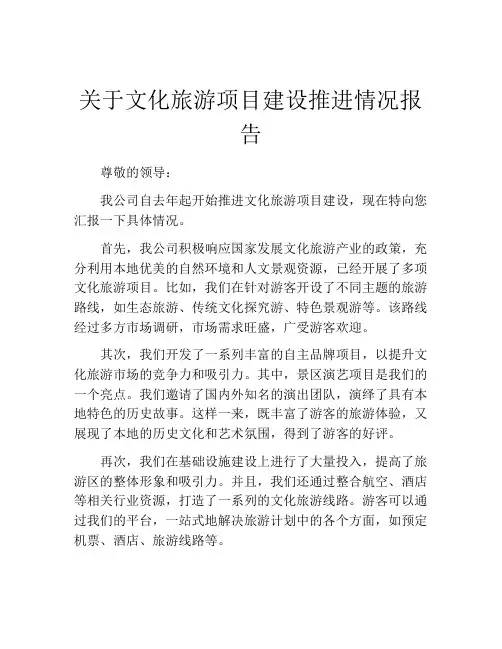 关于文化旅游项目建设推进情况报告

尊敬的领导：

我公司自去年起开始推进文化旅游项目建设，现在特向您汇报一下具体情况。

首先，我公司积极响应国家发展文化旅游产业的政策，充分利用本地优美的自然环境和人文景观资源，已经开展了多项文化旅游项目。比如，我们在针对游客开设了不同主题的旅游路线，如生态旅游、传统文化探究游、特色景观游等。该路线经过多方市场调研，市场需求旺盛，广受游客欢迎。

其次，我们开发了一系列丰富的自主品牌项目，以提升文化旅游市场的竞争力和吸引力。其中，景区演艺项目是我们的一个亮点。我们邀请了国内外知名的演出团队，演绎了具有本地特色的历史故事。这样一来，既丰富了游客的旅游体验，又展现了本地的历史文化和艺术氛围，得到了游客的好评。

再次，我们在基础设施建设上进行了大量投入，提高了旅游区的整体形象和吸引力。并且，我们还通过整合航空、酒店等相关行业资源，打造了一系列的文化旅游线路。游客可以通过我们的平台，一站式地解决旅游计划中的各个方面，如预定机票、酒店、旅游线路等。